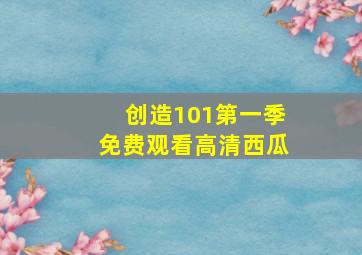 创造101第一季
免费观看高清西瓜